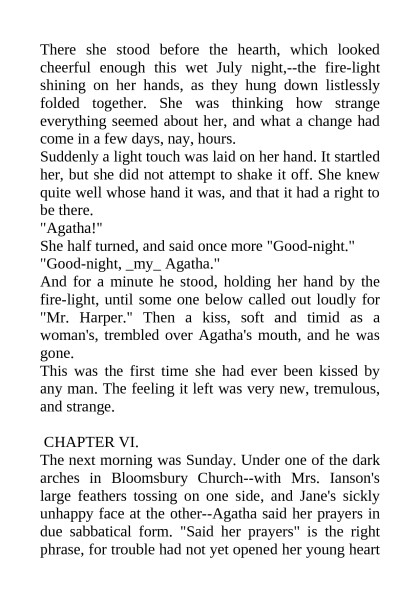 There she stood before the hearth, which looked cheerful enough this wet July night,--the fire-light shining on her hands, as they hung down listlessly folded together. She was thinking how strange everything seemed about her, and what a change had come in a few days, nay, hours.
Suddenly a light touch was laid on her hand. It startled her, but she did not attempt to shake it off. She knew quite well whose hand it was, and that it had a right to be there.
"Agatha!"
She half turned, and said once more "Good-night."
"Good-night, _my_ Agatha."
And for a minute he stood, holding her hand by the fire-light, until some one below called out loudly for "Mr. Harper." Then a kiss, soft and timid as a woman's, trembled over Agatha's mouth, and he was gone.
This was the first time she had ever been kissed by any man. The feeling it left was very new, tremulous, and strange.

CHAPTER VI.
The next morning was Sunday. Under one of the dark arches in Bloomsbury Church--with Mrs. Ianson's large feathers tossing on one side, and Jane's sickly unhappy face at the other--Agatha said her prayers in due sabbatical form. "Said her prayers" is the right phrase, for trouble had not yet opened her young heart